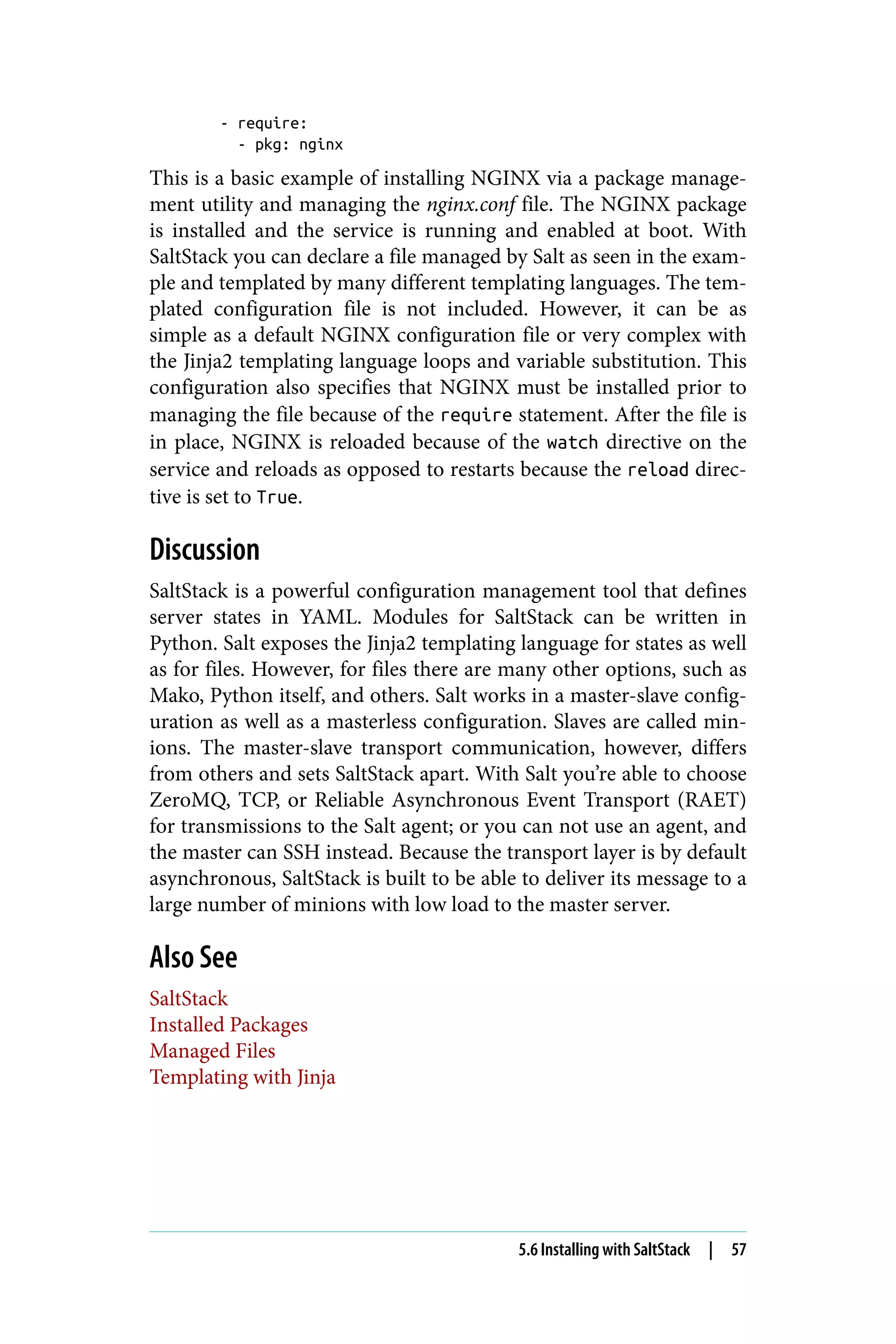 - require:
  - pkg: nginx

This is a basic example of installing NGINX via a package management utility and managing the nginx.conf file. The NGINX package is installed and the service is running and enabled at boot. With SaltStack you can declare a file managed by Salt as seen in the example and templated by many different templating languages. The templated configuration file is not included. However, it can be as simple as a default NGINX configuration file or very complex with the Jinja2 templating language loops and variable substitution. This configuration also specifies that NGINX must be installed prior to managing the file because of the require statement. After the file is in place, NGINX is reloaded because of the watch directive on the service and reloads as opposed to restarts because the reload directive is set to True.

Discussion

SaltStack is a powerful configuration management tool that defines server states in YAML. Modules for SaltStack can be written in Python. Salt exposes the Jinja2 templating language for states as well as for files. However, for files there are many other options, such as Mako, Python itself, and others. Salt works in a master-slave configuration as well as a masterless configuration. Slaves are called minions. The master-slave transport communication, however, differs from others and sets SaltStack apart. With Salt you're able to choose ZeroMQ, TCP, or Reliable Asynchronous Event Transport (RAET) for transmissions to the Salt agent; or you can not use an agent, and the master can SSH instead. Because the transport layer is by default asynchronous, SaltStack is built to be able to deliver its message to a large number of minions with low load to the master server.

Also See

SaltStack
Installed Packages
Managed Files
Templating with Jinja

5.6 Installing with SaltStack | 57